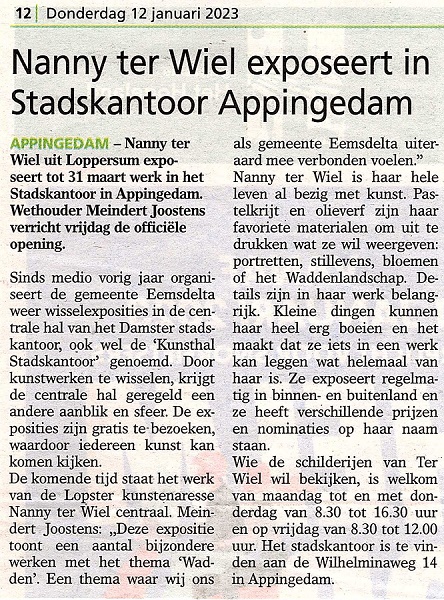 12 | Donderdag 12 januari 2023

Nanny ter Wiel exposeert in Stadskantoor Appingedam

APPINGEDAM – Nanny ter Wiel uit Loppersum exposeert tot 31 maart werk in het Stadskantoor in Appingedam. Wethouder Meindert Joostens verricht vrijdag de officiële opening.

Sinds medio vorig jaar organiseert de gemeente Eemsdelta weer wisselexposities in de centrale hal van het Damster stadskantoor, ook wel de 'Kunsthal Stadskantoor' genoemd. Door kunstwerken te wisselen, krijgt de centrale hal geregeld een andere aanblik en sfeer. De exposities zijn gratis te bezoeken, waardoor iedereen kunst kan komen kijken.
De komende tijd staat het werk van de Lopster kunstenaresse Nanny ter Wiel centraal. Meindert Joostens: „Deze expositie toont een aantal bijzondere werken met het thema 'Wadden'. Een thema waar wij ons als gemeente Eemsdelta uiteraard mee verbonden voelen."
Nanny ter Wiel is haar hele leven al bezig met kunst. Pastelkrijt en olieverf zijn haar favoriete materialen om uit te drukken wat ze wil weergeven: portretten, stillevens, bloemen of het Waddenlandschap. Details zijn in haar werk belangrijk. Kleine dingen kunnen haar heel erg boeien en het maakt dat ze iets in een werk kan leggen wat helemaal van haar is. Ze exposeert regelmatig in binnen- en buitenland en ze heeft verschillende prijzen en nominaties op haar naam staan.
Wie de schilderijen van Ter Wiel wil bekijken, is welkom van maandag tot en met donderdag van 8.30 tot 16.30 uur en op vrijdag van 8.30 tot 12.00 uur. Het stadskantoor is te vinden aan de Wilhelminaweg 14 in Appingedam.